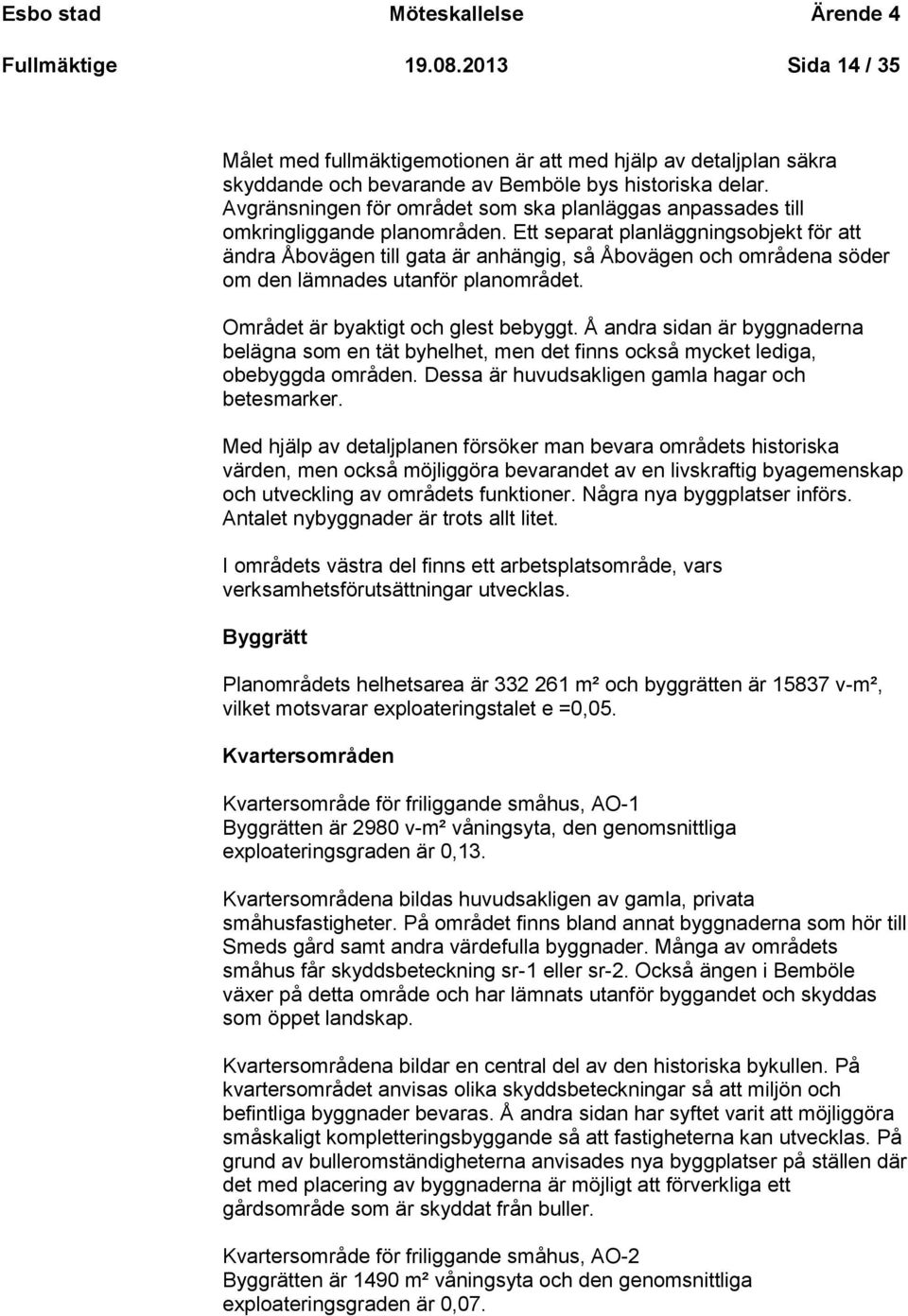 Esbo stad Möteskallelse Ärende 4
Fullmäktige 19.08.2013 Sida 14 / 35

Målet med fullmäktigemotionen är att med hjälp av detaljplan säkra skyddande och bevarande av Bemböle bys historiska delar. Avgränsningen för området som ska planläggas anpassades till omkringliggande planområden. Ett separat planläggningsobjekt för att ändra Åbovägen till gata är anhängig, så Åbovägen och områdena söder om den lämnades utanför planområdet.

Området är byaktigt och glest bebyggt. Å andra sidan är byggnaderna belägna som en tät byhelhet, men det finns också mycket lediga, obebyggda områden. Dessa är huvudsakligen gamla hagar och betesmarker.

Med hjälp av detaljplanen försöker man bevara områdets historiska värden, men också möjliggöra bevarandet av en livskraftig byagemenskap och utveckling av områdets funktioner. Några nya byggplatser införs. Antalet nybyggnader är trots allt litet.

I områdets västra del finns ett arbetsplatsområde, vars verksamhetsförutsättningar utvecklas.

Byggrätt

Planområdets helhetsarea är 332 261 m² och byggrätten är 15837 v-m², vilket motsvarar exploateringstalet e =0,05.

Kvartersområden

Kvartersområde för friliggande småhus, AO-1
Byggrätten är 2980 v-m² våningsyta, den genomsnittliga exploateringsgraden är 0,13.

Kvartersområdena bildas huvudsakligen av gamla, privata småhusfastigheter. På området finns bland annat byggnaderna som hör till Smeds gård samt andra värdefulla byggnader. Många av områdets småhus får skyddsbeteckning sr-1 eller sr-2. Också ängen i Bemböle växer på detta område och har lämnats utanför byggandet och skyddas som öppet landskap.

Kvartersområdena bildar en central del av den historiska bykullen. På kvartersområdet anvisas olika skyddsbeteckningar så att miljön och befintliga byggnader bevaras. Å andra sidan har syftet varit att möjliggöra småskaligt kompletteringsbyggande så att fastigheterna kan utvecklas. På grund av bulleromständigheterna anvisades nya byggplatser på ställen där det med placering av byggnaderna är möjligt att förverkliga ett gårdsområde som är skyddat från buller.

Kvartersområde för friliggande småhus, AO-2
Byggrätten är 1490 m² våningsyta och den genomsnittliga exploateringsgraden är 0,07.